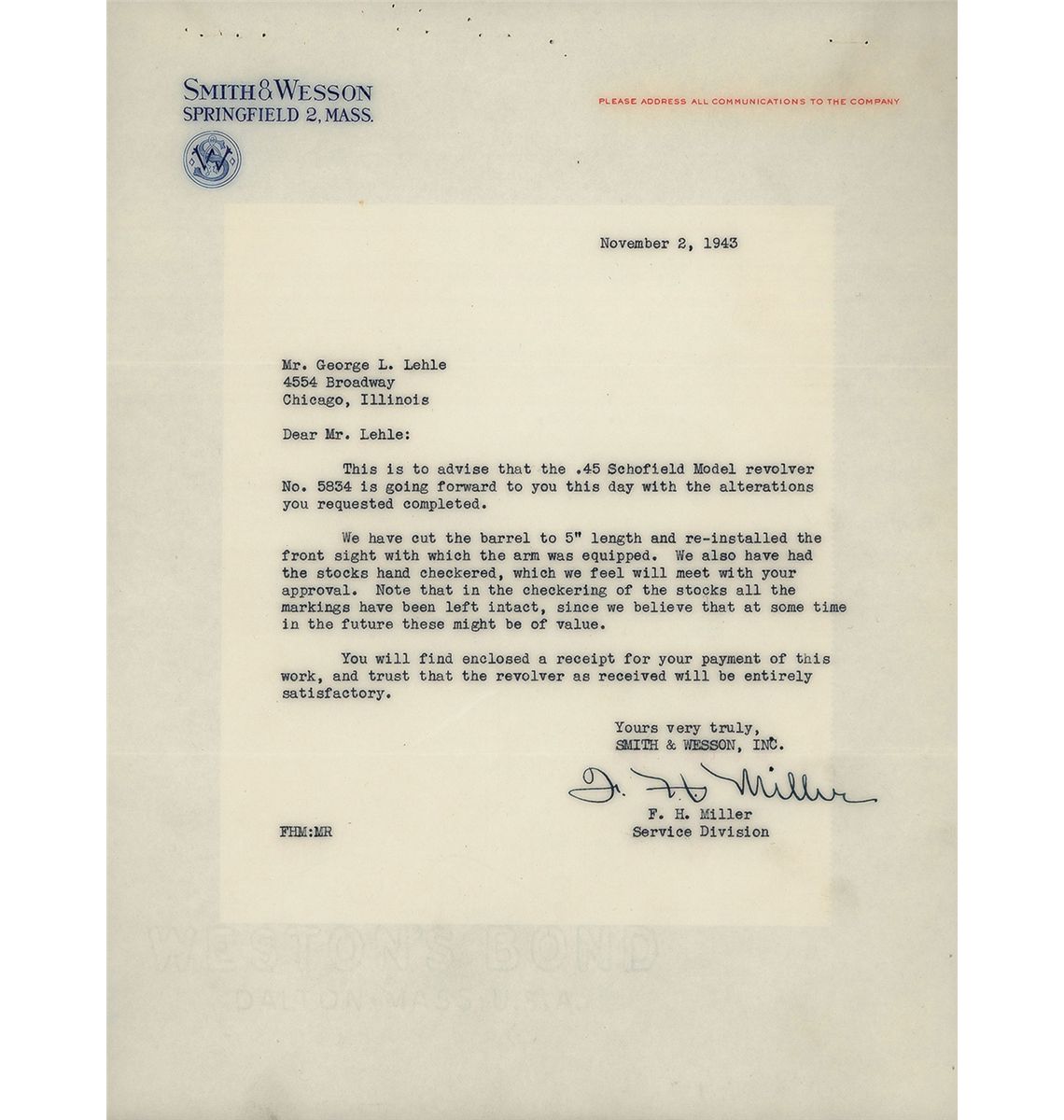 SMITH & WESSON
SPRINGFIELD 2, MASS.

PLEASE ADDRESS ALL COMMUNICATIONS TO THE COMPANY

November 2, 1943

Mr. George L. Lehle
4554 Broadway
Chicago, Illinois

Dear Mr. Lehle:

This is to advise that the .45 Schofield Model revolver No. 5834 is going forward to you this day with the alterations you requested completed.

We have cut the barrel to 5" length and re-installed the front sight with which the arm was equipped. We also have had the stocks hand checkered, which we feel will meet with your approval. Note that in the checkering of the stocks all the markings have been left intact, since we believe that at some time in the future these might be of value.

You will find enclosed a receipt for your payment of this work, and trust that the revolver as received will be entirely satisfactory.

Yours very truly,
SMITH & WESSON, INC.

F. H. Miller

F. H. Miller
Service Division

FHM:MR

WESTON'S BOND
DALTON, MASS. U.S.A.